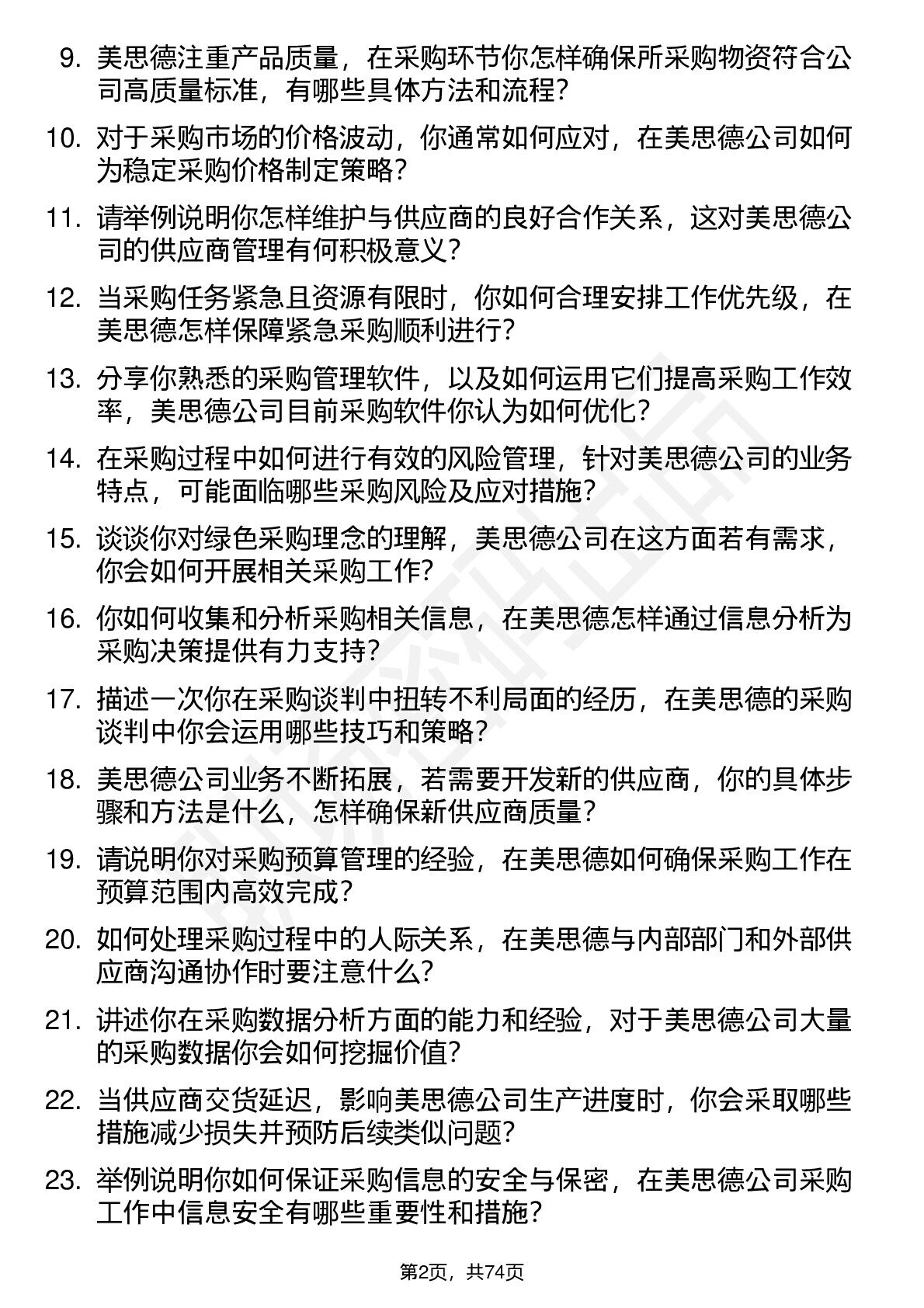 9. 美思德注重产品质量，在采购环节你怎样确保所采购物资符合公司高质量标准，有哪些具体方法和流程？

10. 对于采购市场的价格波动，你通常如何应对，在美思德公司如何为稳定采购价格制定策略？

11. 请举例说明你怎样维护与供应商的良好合作关系，这对美思德公司的供应商管理有何积极意义？

12. 当采购任务紧急且资源有限时，你如何合理安排工作优先级，在美思德怎样保障紧急采购顺利进行？

13. 分享你熟悉的采购管理软件，以及如何运用它们提高采购工作效率，美思德公司目前采购软件你认为如何优化？

14. 在采购过程中如何进行有效的风险管理，针对美思德公司的业务特点，可能面临哪些采购风险及应对措施？

15. 谈谈你对绿色采购理念的理解，美思德公司在这方面若有需求，你会如何开展相关采购工作？

16. 你如何收集和分析采购相关信息，在美思德怎样通过信息分析为采购决策提供有力支持？

17. 描述一次你在采购谈判中扭转不利局面的经历，在美思德的采购谈判中你会运用哪些技巧和策略？

18. 美思德公司业务不断拓展，若需要开发新的供应商，你的具体步骤和方法是什么，怎样确保新供应商质量？

19. 请说明你对采购预算管理的经验，在美思德如何确保采购工作在预算范围内高效完成？

20. 如何处理采购过程中的人际关系，在美思德与内部部门和外部供应商沟通协作时要注意什么？

21. 讲述你在采购数据分析方面的能力和经验，对于美思德公司大量的采购数据你会如何挖掘价值？

22. 当供应商交货延迟，影响美思德公司生产进度时，你会采取哪些措施减少损失并预防后续类似问题？

23. 举例说明你如何保证采购信息的安全与保密，在美思德公司采购工作中信息安全有哪些重要性和措施？

第2页，共74页